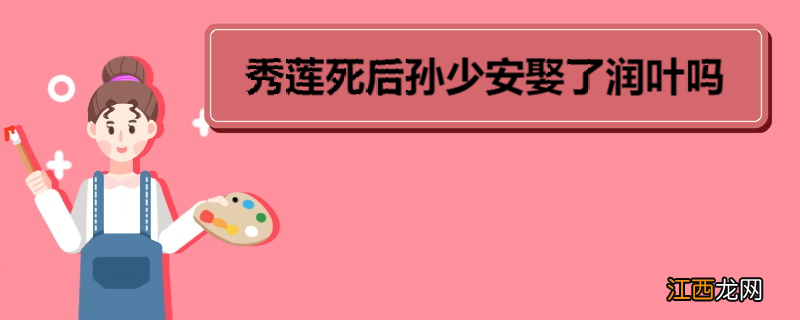 秀莲死后孙少安娶了润叶吗

江西龙网